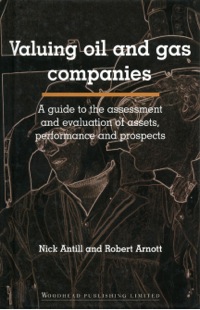 Valuing oil and gas companies

A guide to the assessment and evaluation of assets, performance and prospects

Nick Antill and Robert Arnott

WOODHEAD PUBLISHING LIMITED